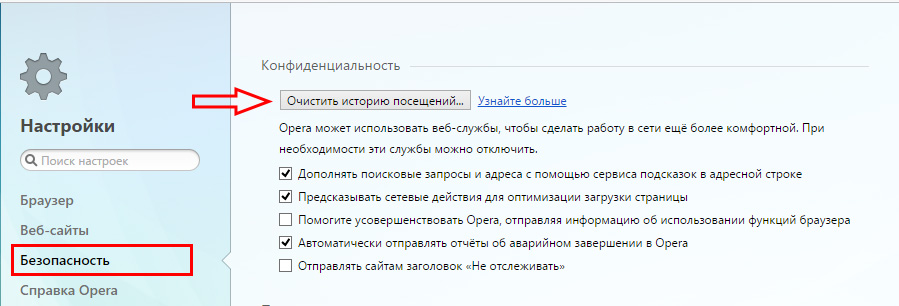 Настройки

Поиск настроек

Браузер

Веб-сайты

Безопасность

Справка Opera

Конфиденциальность

Очистить историю посещений... Узнайте больше

Opera может использовать веб-службы, чтобы сделать работу в сети ещё более комфортной. При необходимости эти службы можно отключить.

Дополнять поисковые запросы и адреса с помощью сервиса подсказок в адресной строке

Предсказывать сетевые действия для оптимизации загрузки страницы

Помогите усовершенствовать Opera, отправляя информацию об использовании функций браузера

Автоматически отправлять отчёты об аварийном завершении в Opera

Отправлять сайтам заголовок «Не отслеживать»